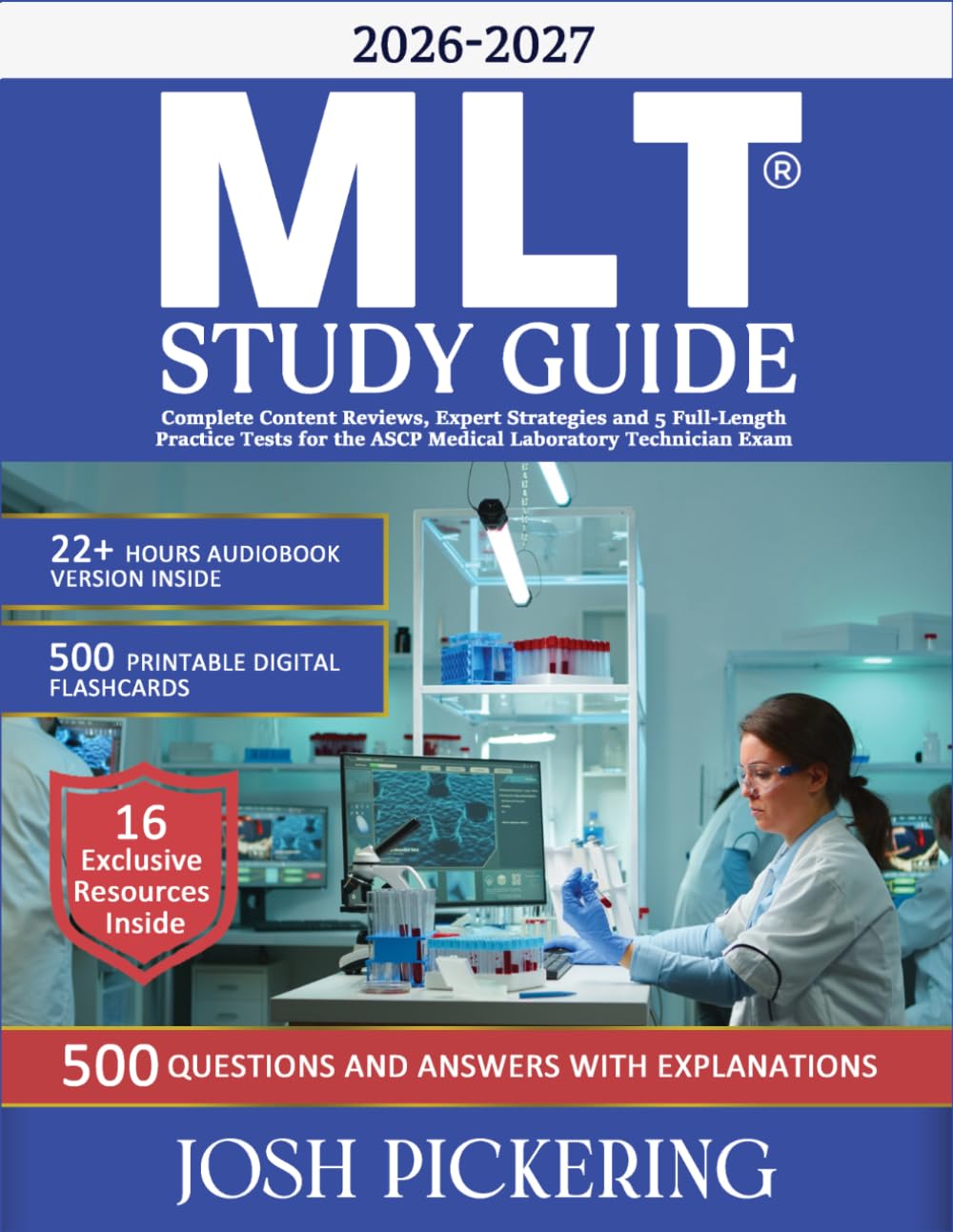 2026-2027

MLT®

STUDY GUIDE

Complete Content Reviews, Expert Strategies and 5 Full-Length Practice Tests for the ASCP Medical Laboratory Technician Exam

22+ HOURS AUDIOBOOK VERSION INSIDE

500 PRINTABLE DIGITAL FLASHCARDS

16 Exclusive Resources Inside

500 QUESTIONS AND ANSWERS WITH EXPLANATIONS

JOSH PICKERING